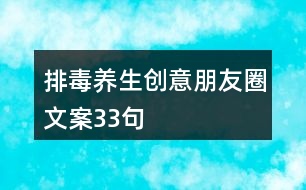 排毒养生创意朋友圈文案33句